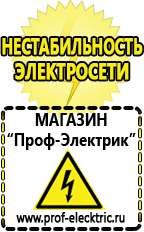 НЕСТАБИЛЬНОСТЬ ЭЛЕКТРОСЕТИ

МАГАЗИН
“Проф-Электрик”

www.prof-electric.ru